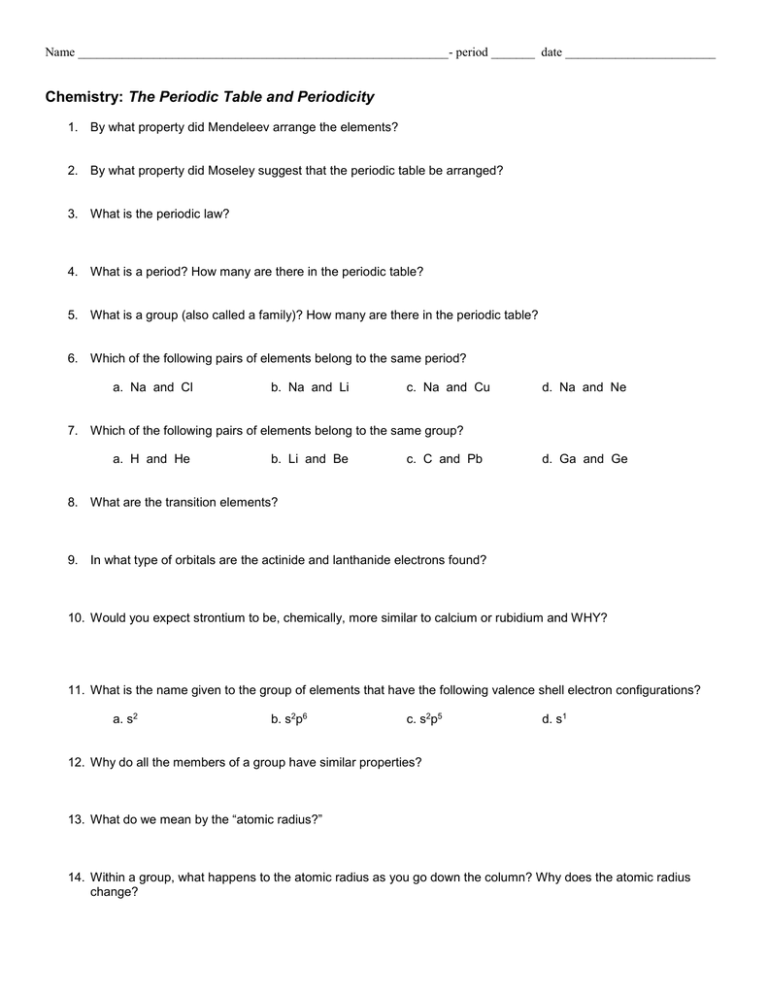 Name ____ - period ____ date ____

Chemistry: The Periodic Table and Periodicity

1. By what property did Mendeleev arrange the elements?

2. By what property did Moseley suggest that the periodic table be arranged?

3. What is the periodic law?

4. What is a period? How many are there in the periodic table?

5. What is a group (also called a family)? How many are there in the periodic table?

6. Which of the following pairs of elements belong to the same period?

a. Na and Cl b. Na and Li c. Na and Cu d. Na and Ne

7. Which of the following pairs of elements belong to the same group?

a. H and He b. Li and Be c. C and Pb d. Ga and Ge

8. What are the transition elements?

9. In what type of orbitals are the actinide and lanthanide electrons found?

10. Would you expect strontium to be, chemically, more similar to calcium or rubidium and WHY?

11. What is the name given to the group of elements that have the following valence shell electron configurations?

a. $s^2$ b. $s^2p^6$ c. $s^2p^5$ d. $s^1$

12. Why do all the members of a group have similar properties?

13. What do we mean by the "atomic radius?"

14. Within a group, what happens to the atomic radius as you go down the column? Why does the atomic radius change?